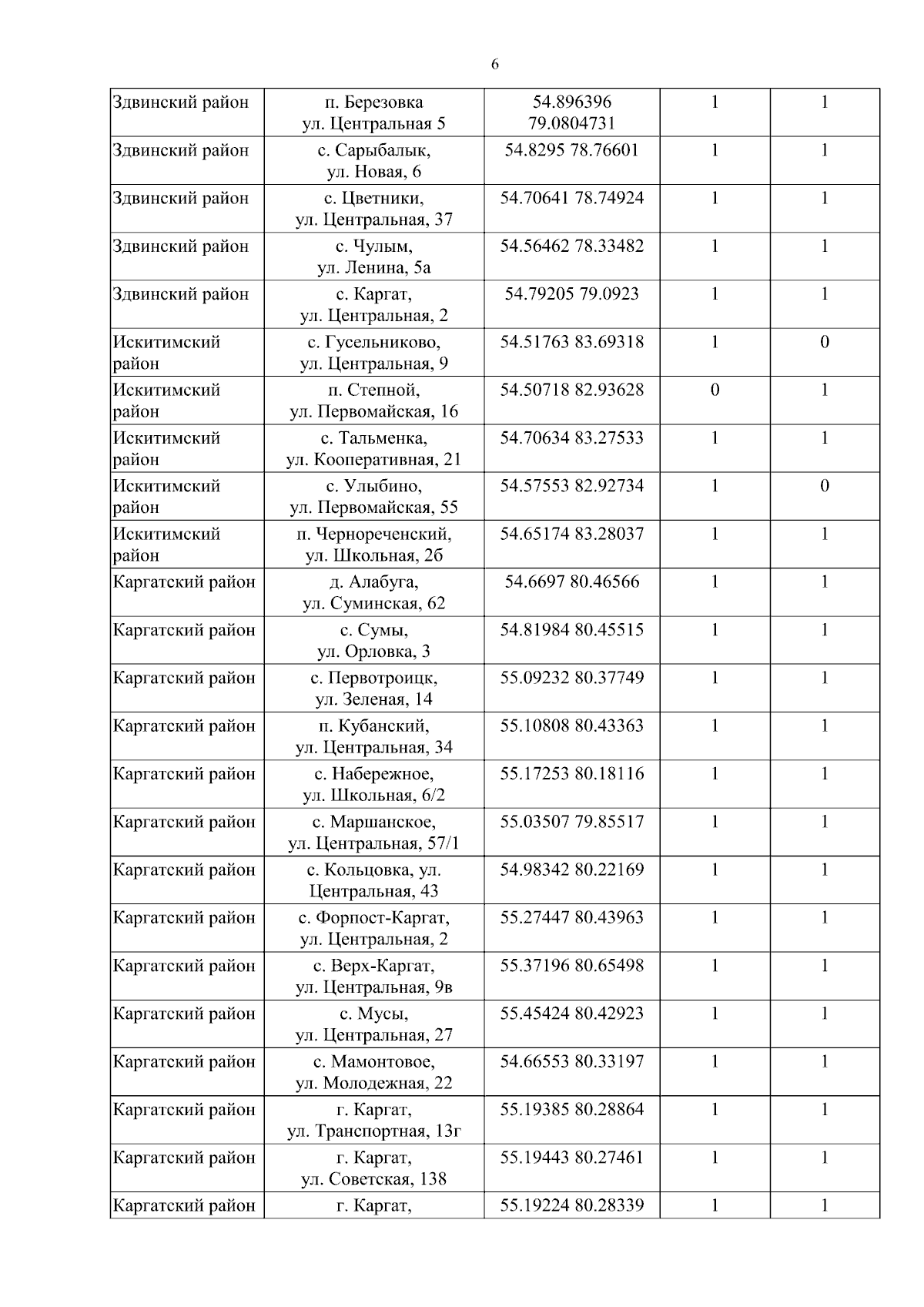 6

| Здвинский район | п. Березовка ул. Центральная 5 | 54.896396 79.0804731 | 1 | 1 |
|---|---|---|---|---|
| Здвинский район | с. Сарыбалык, ул. Новая, 6 | 54.8295 78.76601 | 1 | 1 |
| Здвинский район | с. Цветники, ул. Центральная, 37 | 54.70641 78.74924 | 1 | 1 |
| Здвинский район | с. Чулым, ул. Ленина, 5а | 54.56462 78.33482 | 1 | 1 |
| Здвинский район | с. Каргат, ул. Центральная, 2 | 54.79205 79.0923 | 1 | 1 |
| Искитимский район | с. Гусельниково, ул. Центральная, 9 | 54.51763 83.69318 | 1 | 0 |
| Искитимский район | п. Степной, ул. Первомайская, 16 | 54.50718 82.93628 | 0 | 1 |
| Искитимский район | с. Тальменка, ул. Кооперативная, 21 | 54.70634 83.27533 | 1 | 1 |
| Искитимский район | с. Улыбино, ул. Первомайская, 55 | 54.57553 82.92734 | 1 | 0 |
| Искитимский район | п. Чернореченский, ул. Школьная, 2б | 54.65174 83.28037 | 1 | 1 |
| Каргатский район | д. Алабуга, ул. Суминская, 62 | 54.6697 80.46566 | 1 | 1 |
| Каргатский район | с. Сумы, ул. Орловка, 3 | 54.81984 80.45515 | 1 | 1 |
| Каргатский район | с. Первотроицк, ул. Зеленая, 14 | 55.09232 80.37749 | 1 | 1 |
| Каргатский район | п. Кубанский, ул. Центральная, 34 | 55.10808 80.43363 | 1 | 1 |
| Каргатский район | с. Набережное, ул. Школьная, 6/2 | 55.17253 80.18116 | 1 | 1 |
| Каргатский район | с. Маршанское, ул. Центральная, 57/1 | 55.03507 79.85517 | 1 | 1 |
| Каргатский район | с. Кольцовка, ул. Центральная, 43 | 54.98342 80.22169 | 1 | 1 |
| Каргатский район | с. Форпост-Каргат, ул. Центральная, 2 | 55.27447 80.43963 | 1 | 1 |
| Каргатский район | с. Верх-Каргат, ул. Центральная, 9в | 55.37196 80.65498 | 1 | 1 |
| Каргатский район | с. Мусы, ул. Центральная, 27 | 55.45424 80.42923 | 1 | 1 |
| Каргатский район | с. Мамонтовое, ул. Молодежная, 22 | 54.66553 80.33197 | 1 | 1 |
| Каргатский район | г. Каргат, ул. Транспортная, 13г | 55.19385 80.28864 | 1 | 1 |
| Каргатский район | г. Каргат, ул. Советская, 138 | 55.19443 80.27461 | 1 | 1 |
| Каргатский район | г. Каргат, | 55.19224 80.28339 | 1 | 1 |